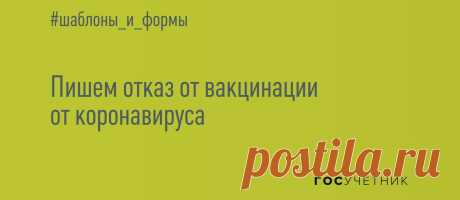 #шаблоны_и_формы

Пишем отказ от вакцинации от коронавируса

postila.ru

ГОСУЧЕТНИК